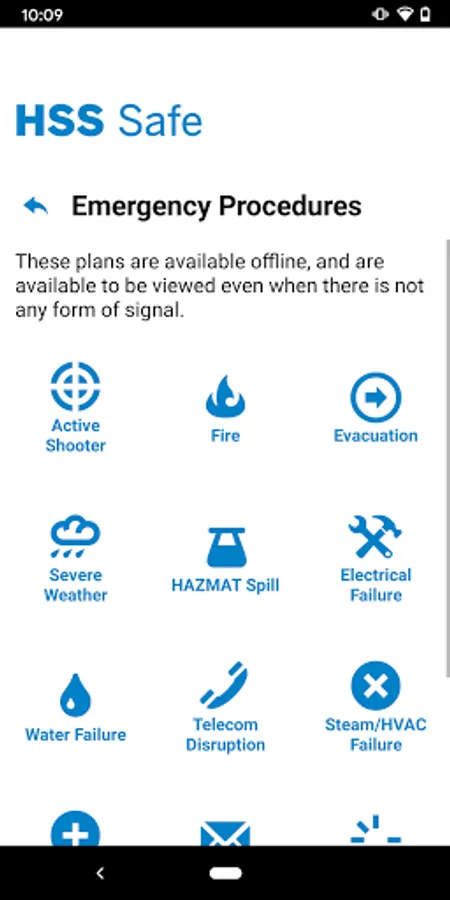 10:09

HSS Safe

Emergency Procedures

These plans are available offline, and are available to be viewed even when there is not any form of signal.

Active Shooter

Fire

Evacuation

Severe Weather

HAZMAT Spill

Electrical Failure

Water Failure

Telecom Disruption

Steam/HVAC Failure